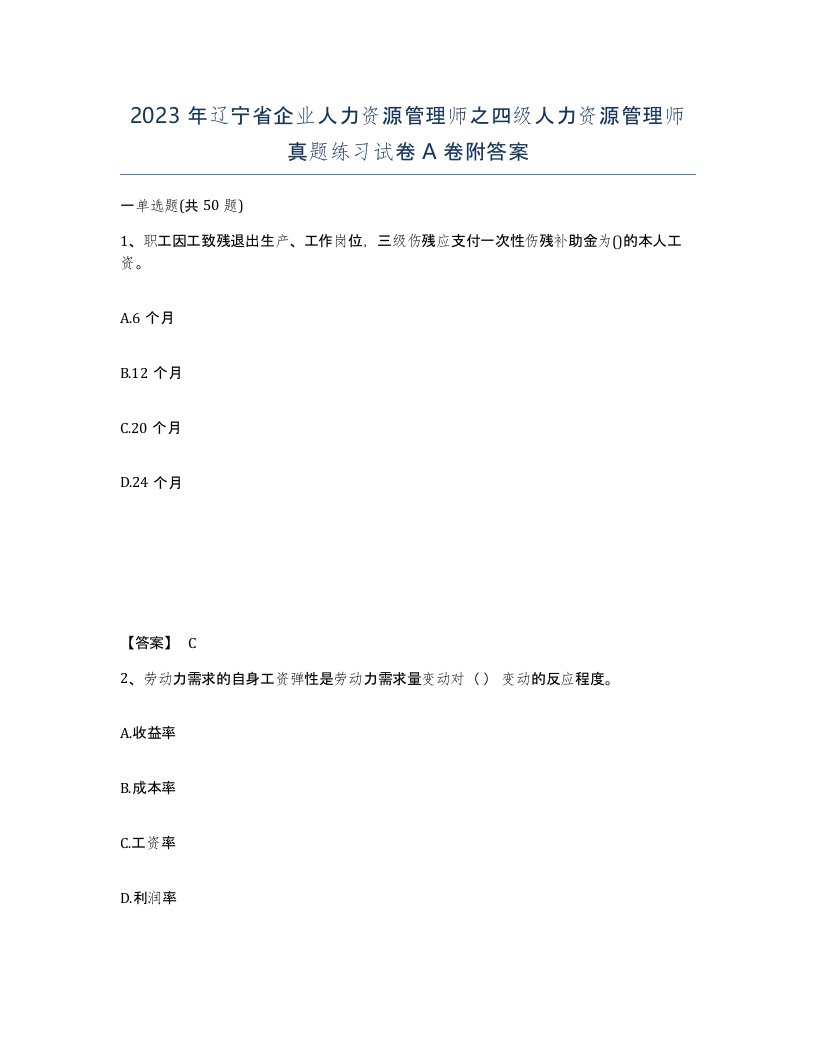 2023 年辽宁省企业人力资源管理师之四级人力资源管理师真题练习试卷 A 卷附答案

一单选题(共 50 题)

1、职工因工致残退出生产、工作岗位，三级伤残应支付一次性伤残补助金为()的本人工资。

A.6 个月

B.12 个月

C.20 个月

D.24 个月

【答案】 C

2、劳动力需求的自身工资弹性是劳动力需求量变动对（） 变动的反应程度。

A.收益率

B.成本率

C.工资率

D.利润率